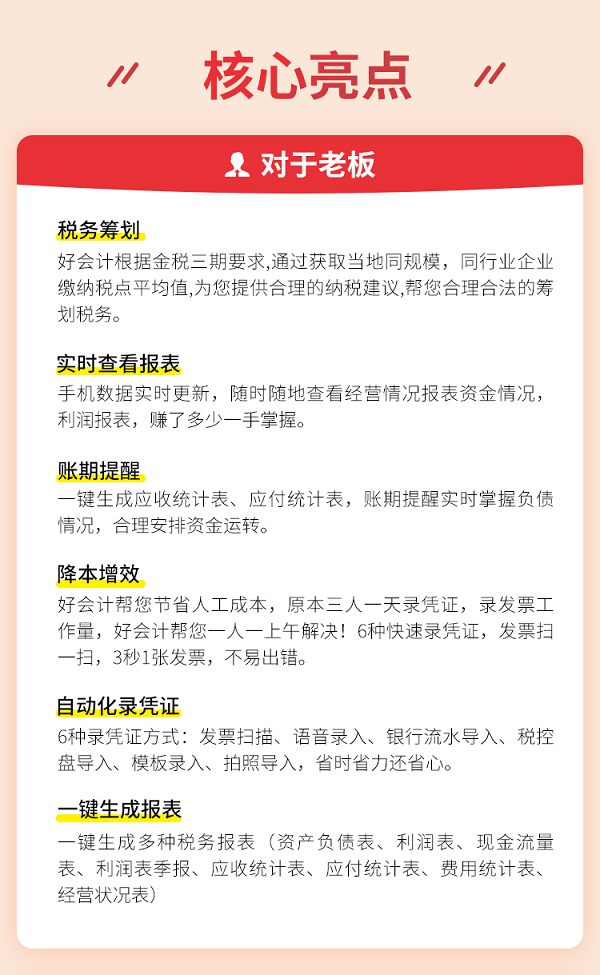 核心亮点

对于老板

税务筹划
好会计根据金税三期要求,通过获取当地同规模，同行业企业缴纳税点平均值,为您提供合理的纳税建议,帮您合理合法的筹划税务。

实时查看报表
手机数据实时更新，随时随地查看经营情况报表资金情况，利润报表，赚了多少一手掌握。

账期提醒
一键生成应收统计表、应付统计表，账期提醒实时掌握负债情况，合理安排资金运转。

降本增效
好会计帮您节省人工成本，原本三人一天录凭证，录发票工作量，好会计帮您一人一上午解决！6种快速录凭证，发票扫一扫，3秒1张发票，不易出错。

自动化录凭证
6种录凭证方式：发票扫描、语音录入、银行流水导入、税控盘导入、模板录入、拍照导入，省时省力还省心。

一键生成报表
一键生成多种税务报表（资产负债表、利润表、现金流量表、利润表季报、应收统计表、应付统计表、费用统计表、经营状况表）